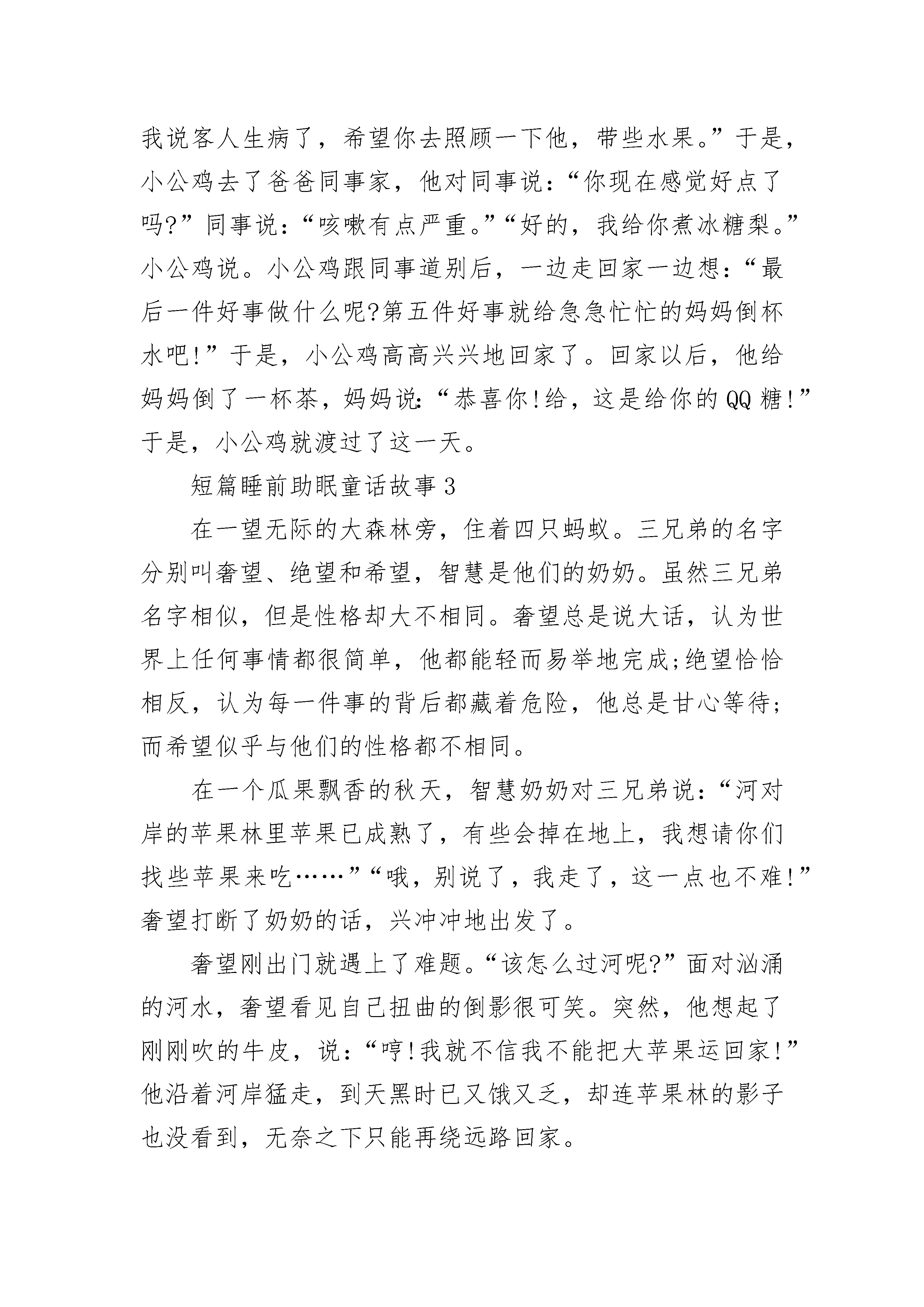 我说客人生病了，希望你去照顾一下他，带些水果。”于是，小公鸡去了爸爸同事家，他对同事说：“你现在感觉好点了吗?”同事说：“咳嗽有点严重。”“好的，我给你煮冰糖梨。”小公鸡说。小公鸡跟同事道别后，一边走回家一边想：“最后一件好事做什么呢?第五件好事就给急急忙忙的妈妈倒杯水吧!”于是，小公鸡高高兴兴地回家了。回家以后，他给妈妈倒了一杯茶，妈妈说:“恭喜你!给，这是给你的QQ糖!”于是，小公鸡就渡过了这一天。

短篇睡前助眠童话故事3

在一望无际的大森林旁，住着四只蚂蚁。三兄弟的名字分别叫奢望、绝望和希望，智慧是他们的奶奶。虽然三兄弟名字相似，但是性格却大不相同。奢望总是说大话，认为世界上任何事情都很简单，他都能轻而易举地完成;绝望恰恰相反，认为每一件事的背后都藏着危险，他总是甘心等待;而希望似乎与他们的性格都不相同。

在一个瓜果飘香的秋天，智慧奶奶对三兄弟说：“河对岸的苹果林里苹果已成熟了，有些会掉在地上，我想请你们找些苹果来吃……”“哦，别说了，我走了，这一点也不难!”奢望打断了奶奶的话，兴冲冲地出发了。

奢望刚出门就遇上了难题。“该怎么过河呢?”面对汹涌的河水，奢望看见自己扭曲的倒影很可笑。突然，他想起了刚刚吹的牛皮，说：“哼!我就不信我不能把大苹果运回家!”他沿着河岸猛走，到天黑时已又饿又乏，却连苹果林的影子也没看到，无奈之下只能再绕远路回家。